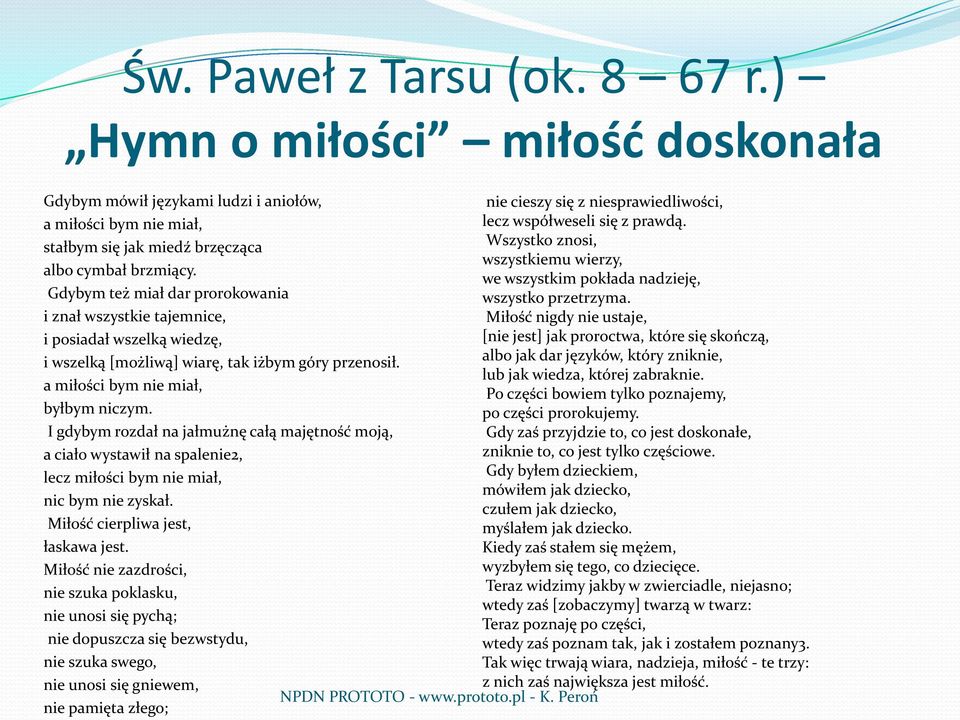 Św. Paweł z Tarsu (ok. 8 – 67 r.) – „Hymn o miłości” – miłość doskonała

Gdybym mówił językami ludzi i aniołów,
a miłości bym nie miał,
stałbym się jak miedź brzęcząca
albo cymbał brzmiący.
Gdybym też miał dar prorokowania
i znał wszystkie tajemnice,
i posiadał wszelką wiedzę,
i wszelką [możliwą] wiarę, tak iżbym góry przenosił.
a miłości bym nie miał,
byłbym niczym.
I gdybym rozdał na jałmużnę całą majętność moją,
a ciało wystawił na spalenie2,
lecz miłości bym nie miał,
nic bym nie zyskał.
Miłość cierpliwa jest,
łaskawa jest.
Miłość nie zazdrości,
nie szuka poklasku,
nie unosi się pychą;
nie dopuszcza się bezwstydu,
nie szuka swego,
nie unosi się gniewem,
nie pamięta złego;

nie cieszy się z niesprawiedliwości,
lecz współweseli się z prawdą.
Wszystko znosi,
wszystkiemu wierzy,
we wszystkim pokłada nadzieję,
wszystko przetrzyma.
Miłość nigdy nie ustaje,
[nie jest] jak proroctwa, które się skończą,
albo jak dar języków, który zniknie,
lub jak wiedza, której zabraknie.
Po części bowiem tylko poznajemy,
po części prorokujemy.
Gdy zaś przyjdzie to, co jest doskonałe,
zniknie to, co jest tylko częściowe.
Gdy byłem dzieckiem,
mówiłem jak dziecko,
czułem jak dziecko,
myślałem jak dziecko.
Kiedy zaś stałem się mężem,
wyzbyłem się tego, co dziecięce.
Teraz widzimy jakby w zwierciadle, niejasno;
wtedy zaś [zobaczymy] twarzą w twarz:
Teraz poznaję po części,
wtedy zaś poznam tak, jak i zostałem poznany3.
Tak więc trwają wiara, nadzieja, miłość - te trzy:
z nich zaś największa jest miłość.

NPDN PROTOTO - www.prototo.pl - K. Peroń